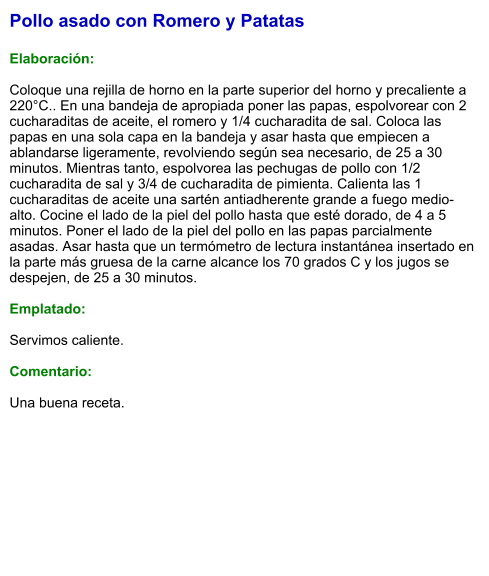 Pollo asado con Romero y Patatas

Elaboración:

Coloque una rejilla de horno en la parte superior del horno y precaliente a 220°C.. En una bandeja de apropiada poner las papas, espolvorear con 2 cucharaditas de aceite, el romero y 1/4 cucharadita de sal. Coloca las papas en una sola capa en la bandeja y asar hasta que empiecen a ablandarse ligeramente, revolviendo según sea necesario, de 25 a 30 minutos. Mientras tanto, espolvorea las pechugas de pollo con 1/2 cucharadita de sal y 3/4 de cucharadita de pimienta. Calienta las 1 cucharaditas de aceite una sartén antiadherente grande a fuego medio-alto. Cocine el lado de la piel del pollo hasta que esté dorado, de 4 a 5 minutos. Poner el lado de la piel del pollo en las papas parcialmente asadas. Asar hasta que un termómetro de lectura instantánea insertado en la parte más gruesa de la carne alcance los 70 grados C y los jugos se despejen, de 25 a 30 minutos.

Emplatado:

Servimos caliente.

Comentario:

Una buena receta.